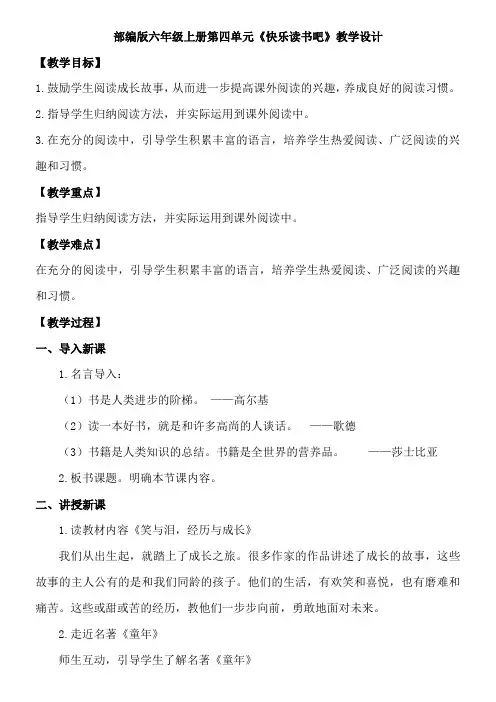 部编版六年级上册第四单元《快乐读书吧》教学设计

【教学目标】

1.鼓励学生阅读成长故事，从而进一步提高课外阅读的兴趣，养成良好的阅读习惯。

2.指导学生归纳阅读方法，并实际运用到课外阅读中。

3.在充分的阅读中，引导学生积累丰富的语言，培养学生热爱阅读、广泛阅读的兴趣和习惯。

【教学重点】

指导学生归纳阅读方法，并实际运用到课外阅读中。

【教学难点】

在充分的阅读中，引导学生积累丰富的语言，培养学生热爱阅读、广泛阅读的兴趣和习惯。

【教学过程】

一、导入新课

1.名言导入：

（1）书是人类进步的阶梯。 ——高尔基

（2）读一本好书，就是和许多高尚的人谈话。 ——歌德

（3）书籍是人类知识的总结。书籍是全世界的营养品。 ——莎士比亚

2.板书课题。明确本节课内容。

二、讲授新课

1.读教材内容《笑与泪，经历与成长》

我们从出生起，就踏上了成长之旅。很多作家的作品讲述了成长的故事，这些故事的主人公有的是和我们同龄的孩子。他们的生活，有欢笑和喜悦，也有磨难和痛苦。这些或甜或苦的经历，教他们一步步向前，勇敢地面对未来。

2.走近名著《童年》

师生互动，引导学生了解名著《童年》